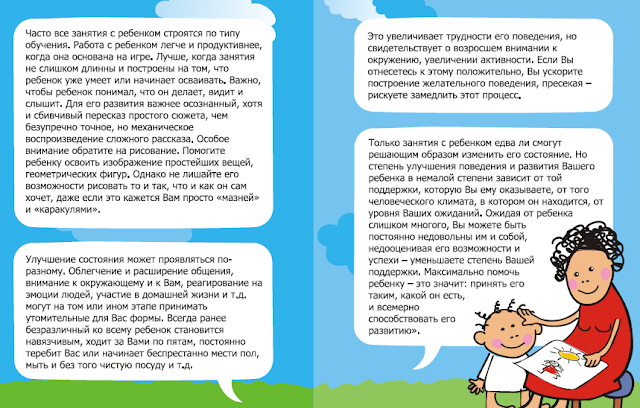 Часто все занятия с ребенком строятся по типу обучения. Работа с ребенком легче и продуктивнее, когда она основана на игре. Лучше, когда занятия не слишком длинны и построены на том, что ребенок уже умеет или начинает осваивать. Важно, чтобы ребенок понимал, что он делает, видит и слышит. Для его развития важнее осознанный, хотя и сбивчивый пересказ простого сюжета, чем безупречно точное, но механическое воспроизведение сложного рассказа. Особое внимание обратите на рисование. Помогите ребенку освоить изображение простейших вещей, геометрических фигур. Однако не лишайте его возможности рисовать то и так, что и как он сам хочет, даже если это кажется Вам просто «мазней» и «каракулями».

Улучшение состояния может проявляться по-разному. Облегчение и расширение общения, внимание к окружающему и к Вам, реагирование на эмоции людей, участие в домашней жизни и т.д. могут на том или ином этапе принимать утомительные для Вас формы. Всегда ранее безразличный ко всему ребенок становится навязчивым, ходит за Вами по пятам, постоянно теребит Вас или начинает беспрестанно мести пол, мыть и без того чистую посуду и т.д.

Это увеличивает трудности его поведения, но свидетельствует о возросшем внимании к окружению, увеличении активности. Если Вы отнесетесь к этому положительно, Вы ускорите построение желательного поведения, пресекая – рискуете замедлить этот процесс.

Только занятия с ребенком едва ли смогут решающим образом изменить его состояние. Но степень улучшения поведения и развития Вашего ребенка в немалой степени зависит от той поддержки, которую Вы ему оказываете, от того человеческого климата, в котором он находится, от уровня Ваших ожиданий. Ожидая от ребенка слишком многого, Вы можете быть постоянно недовольны им и собой, недооценивая его возможности и успехи – уменьшаете степень Вашей поддержки. Максимально помочь ребенку – это значит: принять его таким, какой он есть, и всемерно способствовать его развитию».